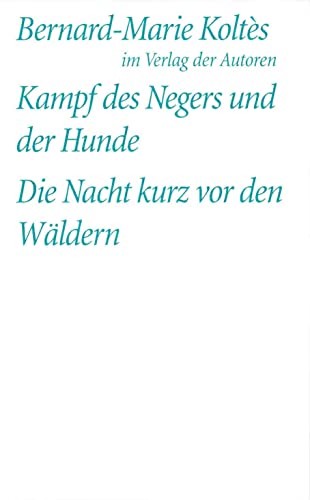 Bernard-Marie Koltès
im Verlag der Autoren

Kampf des Negers und der Hunde

Die Nacht kurz vor den Wäldern